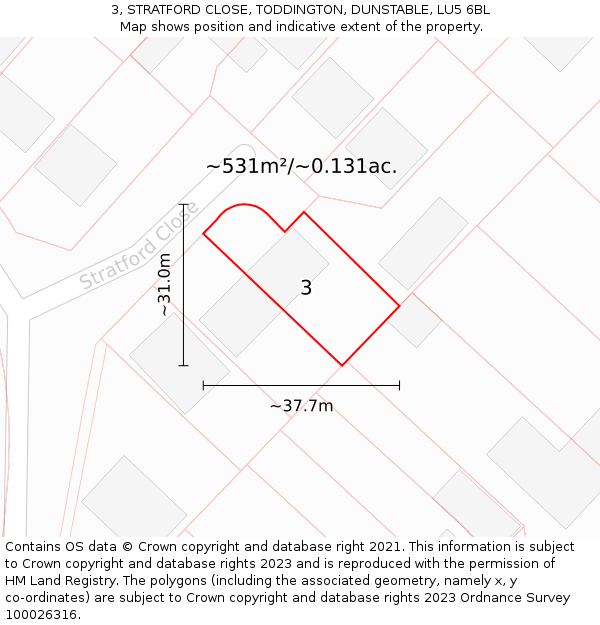 3, STRATFORD CLOSE, TODDINGTON, DUNSTABLE, LU5 6BL
Map shows position and indicative extent of the property.

~531m²/~0.131ac.

Stratford Close

~31.0m

3

~37.7m

Contains OS data © Crown copyright and database right 2021. This information is subject to Crown copyright and database rights 2023 and is reproduced with the permission of HM Land Registry. The polygons (including the associated geometry, namely x, y co-ordinates) are subject to Crown copyright and database rights 2023 Ordnance Survey 100026316.